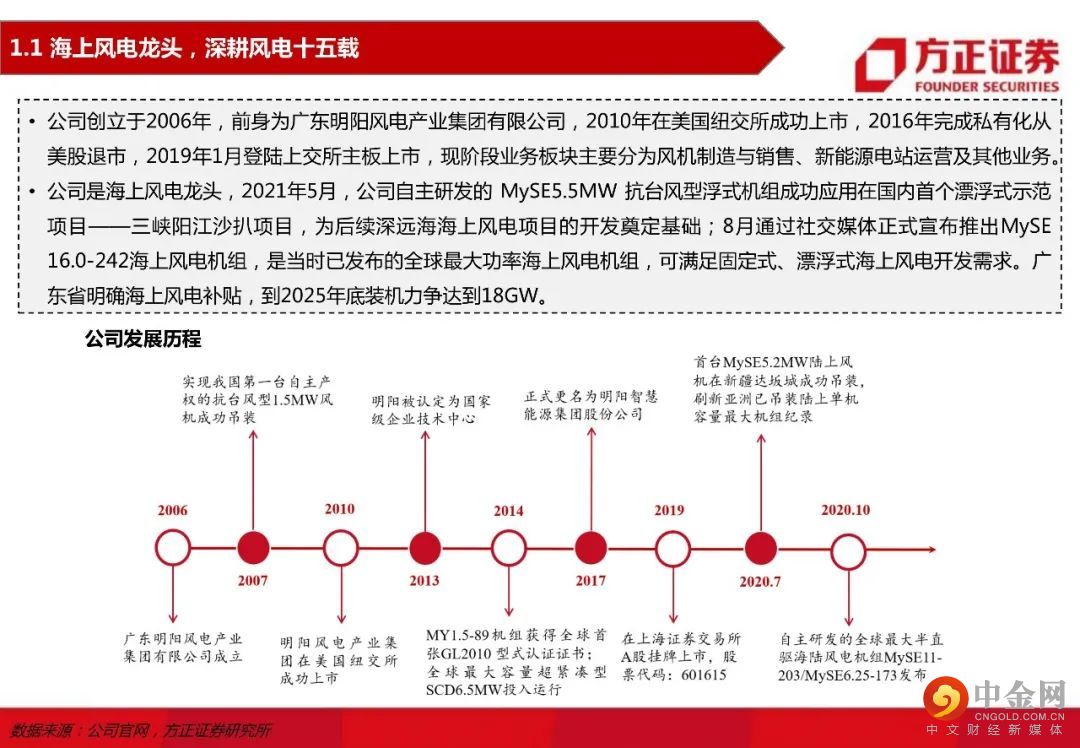 1.1 海上风电龙头，深耕风电十五载

方正证券
FOUNDER SECURITIES

• 公司创立于2006年，前身为广东明阳风电产业集团有限公司，2010年在美国纽交所成功上市，2016年完成私有化从美股退市，2019年1月登陆上交所主板上市，现阶段业务板块主要分为风机制造与销售、新能源电站运营及其他业务。

• 公司是海上风电龙头，2021年5月，公司自主研发的 MySE5.5MW 抗台风型浮式机组成功应用在国内首个漂浮式示范项目——三峡阳江沙扒项目，为后续深远海海上风电项目的开发奠定基础；8月通过社交媒体正式宣布推出MySE 16.0-242海上风电机组，是当时已发布的全球最大功率海上风电机组，可满足固定式、漂浮式海上风电开发需求。广东省明确海上风电补贴，到2025年底装机力争达到18GW。

公司发展历程

实现我国第一台自主产权的抗台风型1.5MW风机成功吊装

明阳被认定为国家级企业技术中心

正式更名为明阳智慧能源集团股份公司

首台MySE5.2MW陆上风机在新疆达坂城成功吊装，刷新亚洲已吊装陆上单机容量最大机组纪录

2006

2007

2010

2013

2014

2017

2019

2020.7

2020.10

广东明阳风电产业集团有限公司成立

明阳风电产业集团在美国纽交所成功上市

MY1.5-89机组获得全球首张GL2010型式认证证书；全球最大容量超紧凑型SCD6.5MW投入运行

在上海证券交易所A股挂牌上市，股票代码：601615

自主研发的全球最大半直驱海陆风电机组MySE11-203/MySE6.25-173发布

数据来源：公司官网，方正证券研究所

中金网
CNGOLD.COM.CN
中文财经新媒体